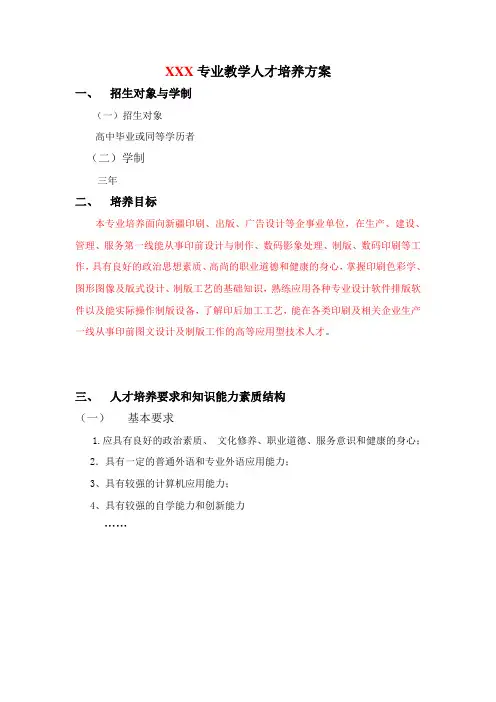 XXX 专业教学人才培养方案

一、 招生对象与学制

（一）招生对象

高中毕业或同等学历者

（二）学制

三年

二、 培养目标

本专业培养面向新疆印刷、出版、广告设计等企事业单位，在生产、建设、管理、服务第一线能从事印前设计与制作、数码影象处理、制版、数码印刷等工作，具有良好的政治思想素质、高尚的职业道德和健康的身心，掌握印刷色彩学、图形图像及版式设计、制版工艺的基础知识，熟练应用各种专业设计软件排版软件以及能实际操作制版设备，了解印后加工工艺，能在各类印刷及相关企业生产一线从事印前图文设计及制版工作的高等应用型技术人才。

三、 人才培养要求和知识能力素质结构

（一） 基本要求

1.应具有良好的政治素质、 文化修养、职业道德、服务意识和健康的身心；

2. 具有一定的普通外语和专业外语应用能力；

3、具有较强的计算机应用能力；

4、具有较强的自学能力和创新能力

……